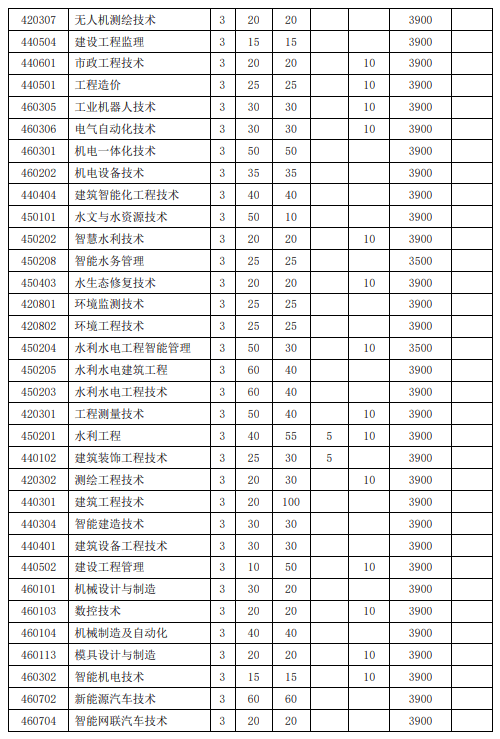 | 420307 | 无人机测绘技术 | 3 | 20 | 20 |  |  | 3900 |  |
|---|---|---|---|---|---|---|---|---|
| 440504 | 建设工程监理 | 3 | 15 | 15 |  |  | 3900 |  |
| 440601 | 市政工程技术 | 3 | 20 | 20 |  | 10 | 3900 |  |
| 440501 | 工程造价 | 3 | 25 | 25 |  | 10 | 3900 |  |
| 460305 | 工业机器人技术 | 3 | 30 | 30 |  | 10 | 3900 |  |
| 460306 | 电气自动化技术 | 3 | 30 | 30 |  | 10 | 3900 |  |
| 460301 | 机电一体化技术 | 3 | 50 | 50 |  |  | 3900 |  |
| 460202 | 机电设备技术 | 3 | 35 | 35 |  |  | 3900 |  |
| 440404 | 建筑智能化工程技术 | 3 | 40 | 40 |  |  | 3900 |  |
| 450101 | 水文与水资源技术 | 3 | 50 | 10 |  |  | 3900 |  |
| 450202 | 智慧水利技术 | 3 | 20 | 20 |  | 10 | 3900 |  |
| 450208 | 智能水务管理 | 3 | 25 | 25 |  |  | 3500 |  |
| 450403 | 水生态修复技术 | 3 | 20 | 20 |  | 10 | 3900 |  |
| 420801 | 环境监测技术 | 3 | 25 | 25 |  |  | 3900 |  |
| 420802 | 环境工程技术 | 3 | 25 | 25 |  |  | 3900 |  |
| 450204 | 水利水电工程智能管理 | 3 | 50 | 30 |  | 10 | 3500 |  |
| 450205 | 水利水电建筑工程 | 3 | 60 | 40 |  |  | 3900 |  |
| 450203 | 水利水电工程技术 | 3 | 60 | 40 |  |  | 3900 |  |
| 420301 | 工程测量技术 | 3 | 50 | 40 |  | 10 | 3900 |  |
| 450201 | 水利工程 | 3 | 40 | 55 | 5 | 10 | 3900 |  |
| 440102 | 建筑装饰工程技术 | 3 | 25 | 30 | 5 |  | 3900 |  |
| 420302 | 测绘工程技术 | 3 | 20 | 30 |  | 10 | 3900 |  |
| 440301 | 建筑工程技术 | 3 | 20 | 100 |  |  | 3900 |  |
| 440304 | 智能建造技术 | 3 | 30 | 30 |  |  | 3900 |  |
| 440401 | 建筑设备工程技术 | 3 | 30 | 30 |  |  | 3900 |  |
| 440502 | 建设工程管理 | 3 | 10 | 50 |  | 10 | 3900 |  |
| 460101 | 机械设计与制造 | 3 | 30 | 20 |  |  | 3900 |  |
| 460103 | 数控技术 | 3 | 20 | 20 |  | 10 | 3900 |  |
| 460104 | 机械制造及自动化 | 3 | 40 | 40 |  |  | 3900 |  |
| 460113 | 模具设计与制造 | 3 | 20 | 20 |  | 10 | 3900 |  |
| 460302 | 智能机电技术 | 3 | 15 | 15 |  | 10 | 3900 |  |
| 460702 | 新能源汽车技术 | 3 | 60 | 60 |  |  | 3900 |  |
| 460704 | 智能网联汽车技术 | 3 | 20 | 20 |  |  | 3900 |  |